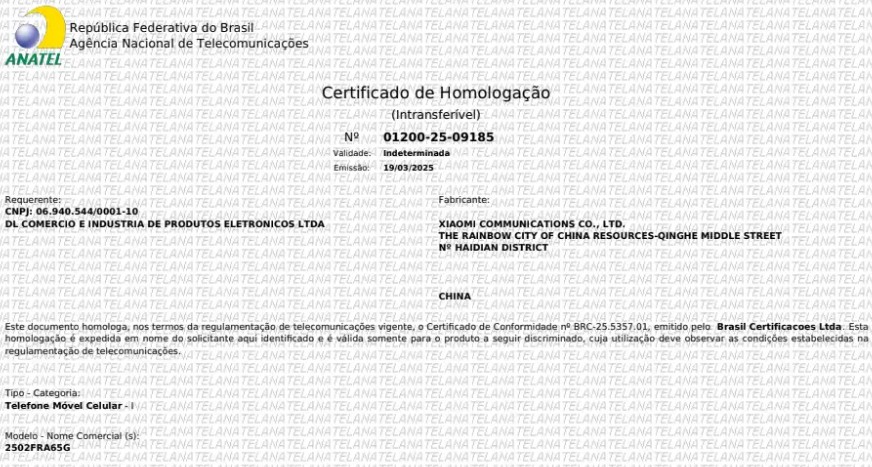 ANATEL
República Federativa do Brasil
Agência Nacional de Telecomunicações

Certificado de Homologação
(Intransferível)
Nº 01200-25-09185
Validade: Indeterminada
Emissão: 19/03/2025

Requerente:
CNPJ: 06.940.544/0001-10
DL COMERCIO E INDUSTRIA DE PRODUTOS ELETRONICOS LTDA

Fabricante:
XIAOMI COMMUNICATIONS CO., LTD.
THE RAINBOW CITY OF CHINA RESOURCES-QINGHE MIDDLE STREET
Nº HAIDIAN DISTRICT

CHINA

Este documento homologa, nos termos da regulamentação de telecomunicações vigente, o Certificado de Conformidade nº BRC-25.5357.01, emitido pelo Brasil Certificacoes Ltda. Esta homologação é expedida em nome do solicitante aqui identificado e é válida somente para o produto a seguir discriminado, cuja utilização deve observar as condições estabelecidas na regulamentação de telecomunicações.

Tipo - Categoria:
Telefone Móvel Celular - I

Modelo - Nome Comercial (s):
2502FRA65G